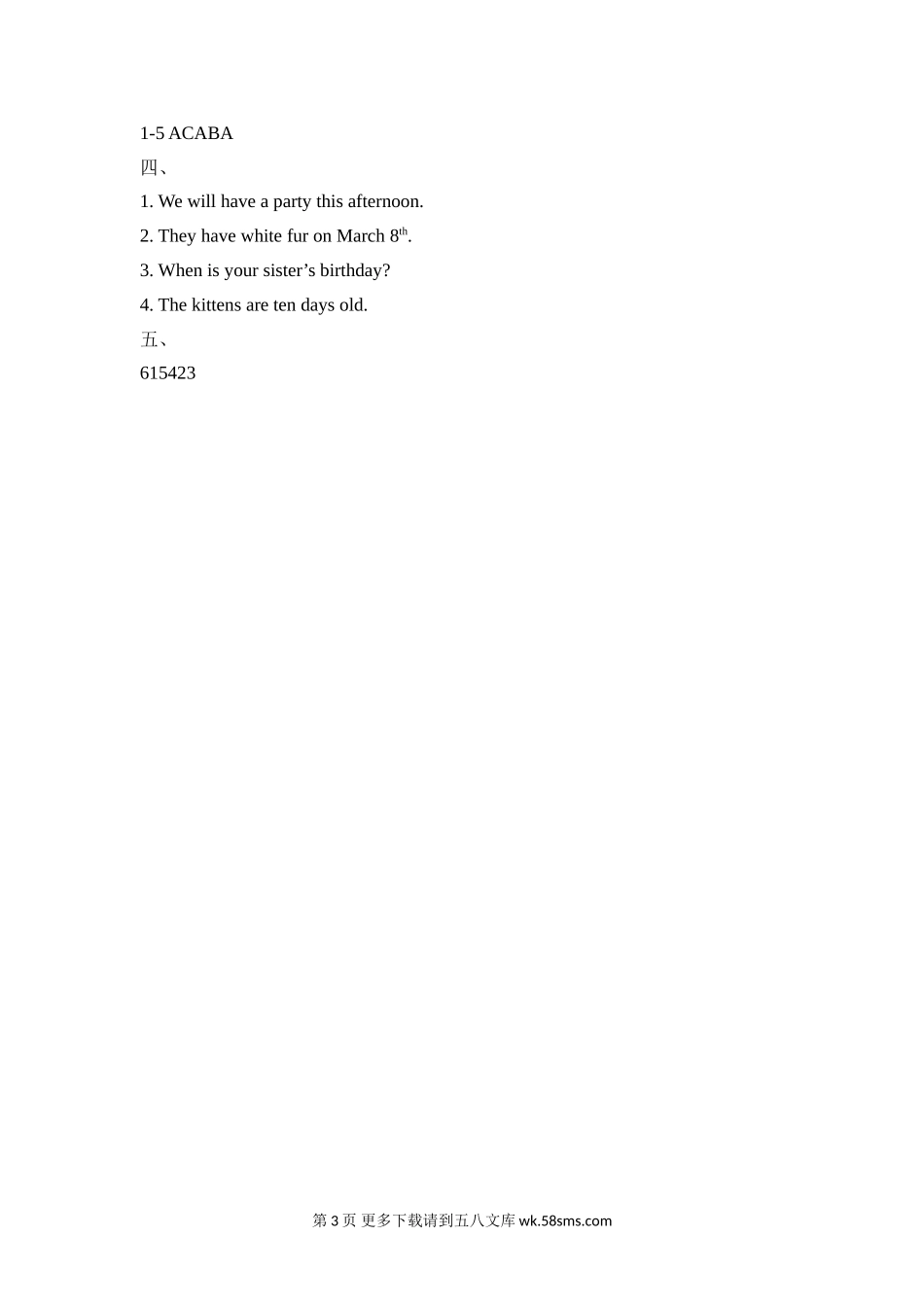 1-5 ACABA

四、

1. We will have a party this afternoon.

2. They have white fur on March 8$^{th}$.

3. When is your sister’s birthday?

4. The kittens are ten days old.

五、

615423

第 3 页 更多下载请到五八文库 wk.58sms.com